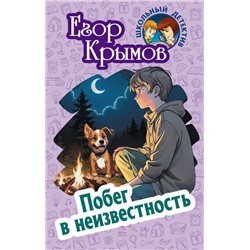 Егор Крымов

ШКОЛЬНЫЙ ДЕТЕКТИВ

Побег в неизвестность